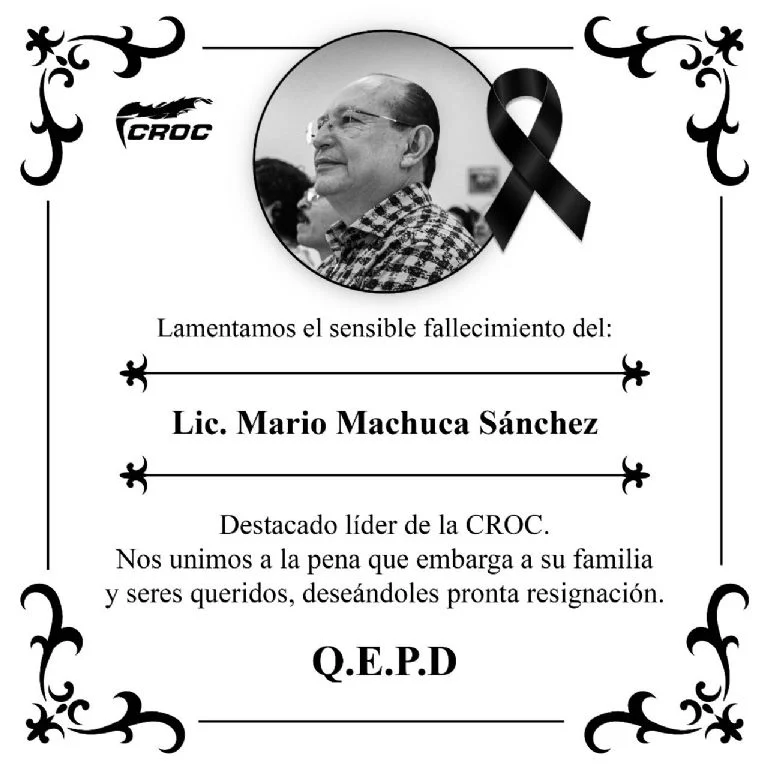 CROC

Lamentamos el sensible fallecimiento del:

Lic. Mario Machuca Sánchez

Destacado líder de la CROC. Nos unimos a la pena que embarga a su familia y seres queridos, deseándoles pronta resignación.

Q.E.P.D